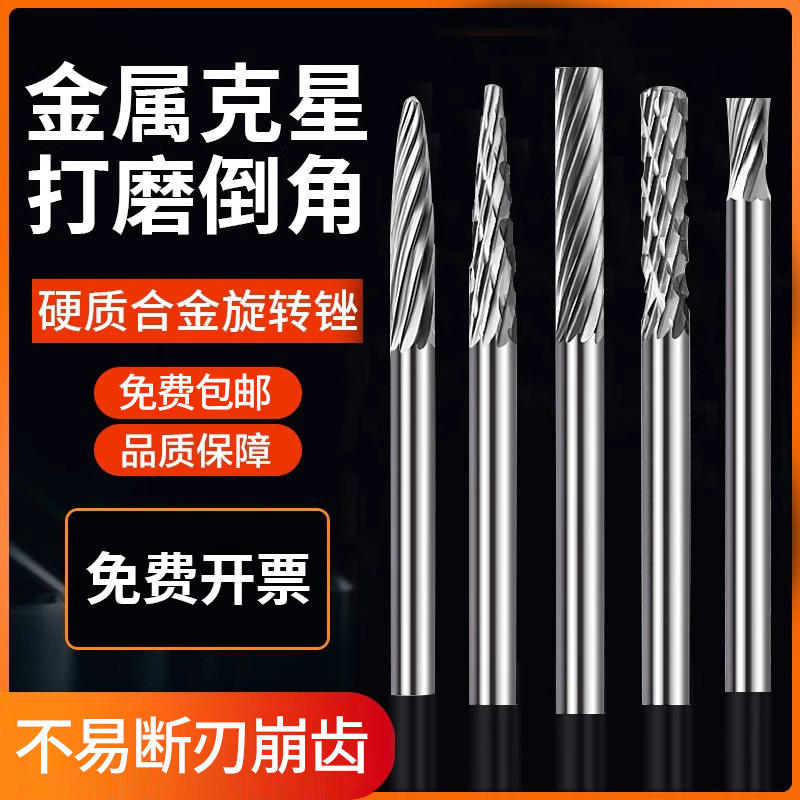 金属克星
打磨倒角

硬质合金旋转锉

免费包邮

品质保障

免费开票

不易断刃崩齿